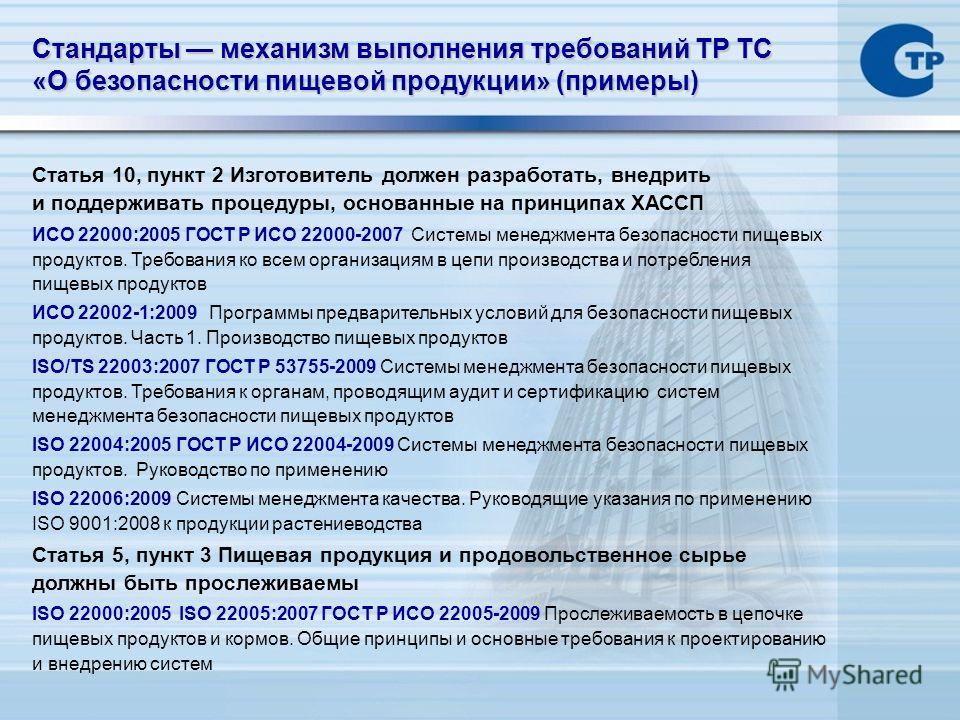 Стандарты — механизм выполнения требований ТР ТС «О безопасности пищевой продукции» (примеры)

СТР

Статья 10, пункт 2 Изготовитель должен разработать, внедрить и поддерживать процедуры, основанные на принципах ХАССП

ИСО 22000:2005 ГОСТ Р ИСО 22000-2007 Системы менеджмента безопасности пищевых продуктов. Требования ко всем организациям в цепи производства и потребления пищевых продуктов

ИСО 22002-1:2009 Программы предварительных условий для безопасности пищевых продуктов. Часть 1. Производство пищевых продуктов

ISO/TS 22003:2007 ГОСТ Р 53755-2009 Системы менеджмента безопасности пищевых продуктов. Требования к органам, проводящим аудит и сертификацию систем менеджмента безопасности пищевых продуктов

ISO 22004:2005 ГОСТ Р ИСО 22004-2009 Системы менеджмента безопасности пищевых продуктов. Руководство по применению

ISO 22006:2009 Системы менеджмента качества. Руководящие указания по применению ISO 9001:2008 к продукции растениеводства

Статья 5, пункт 3 Пищевая продукция и продовольственное сырье должны быть прослеживаемы

ISO 22000:2005 ISO 22005:2007 ГОСТ Р ИСО 22005-2009 Прослеживаемость в цепочке пищевых продуктов и кормов. Общие принципы и основные требования к проектированию и внедрению систем

MyShared